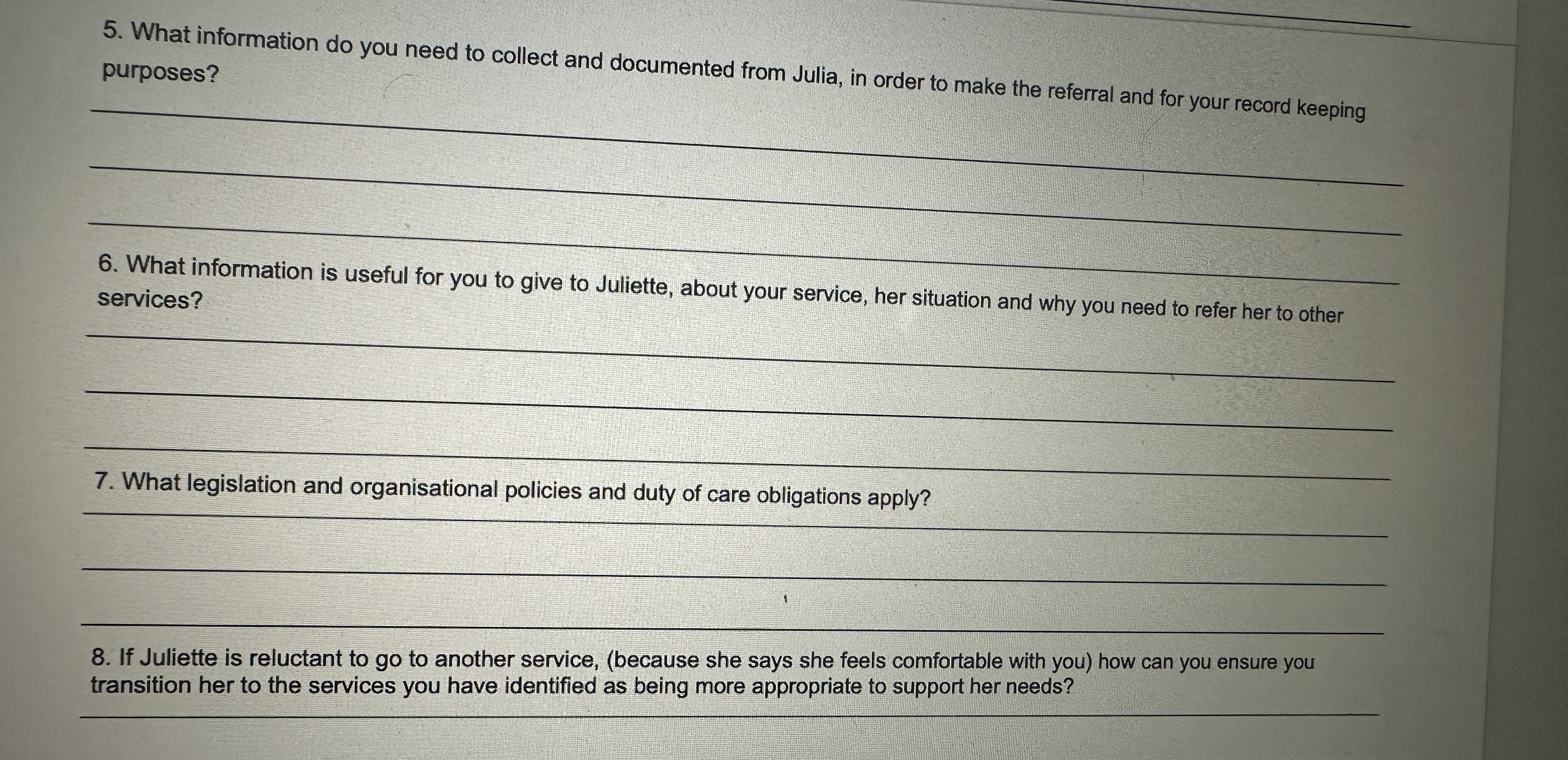 5. What information do you need to collect and documented from Julia, in order to make the referral and for your record keeping purposes?

____

____

____

6. What information is useful for you to give to Juliette, about your service, her situation and why you need to refer her to other services?

____

____

____

7. What legislation and organisational policies and duty of care obligations apply?

____

____

____

8. If Juliette is reluctant to go to another service, (because she says she feels comfortable with you) how can you ensure you transition her to the services you have identified as being more appropriate to support her needs?

____